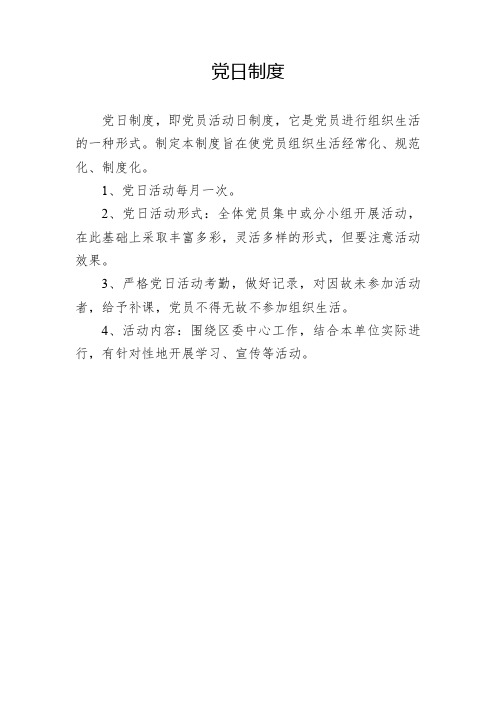 党日制度

党日制度，即党员活动日制度，它是党员进行组织生活的一种形式。制定本制度旨在使党员组织生活经常化、规范化、制度化。

1、党日活动每月一次。

2、党日活动形式：全体党员集中或分小组开展活动，在此基础上采取丰富多彩，灵活多样的形式，但要注意活动效果。

3、严格党日活动考勤，做好记录，对因故未参加活动者，给予补课，党员不得无故不参加组织生活。

4、活动内容：围绕区委中心工作，结合本单位实际进行，有针对性地开展学习、宣传等活动。